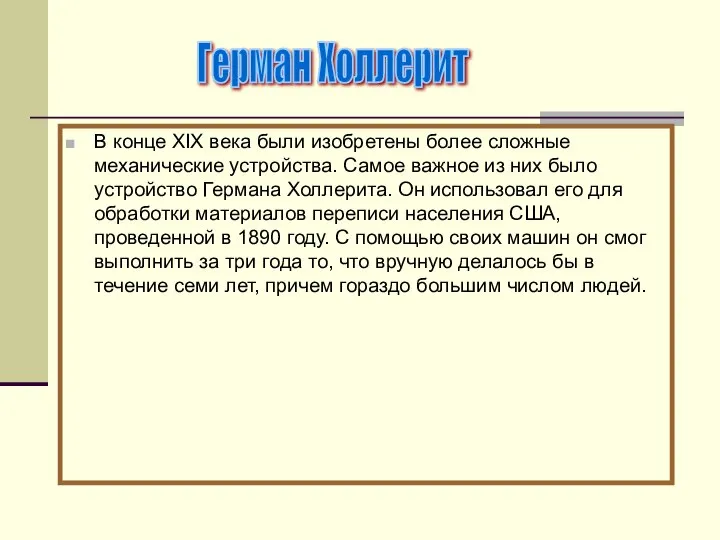 Герман Холлерит

В конце XIX века были изобретены более сложные механические устройства. Самое важное из них было устройство Германа Холлерита. Он использовал его для обработки материалов переписи населения США, проведенной в 1890 году. С помощью своих машин он смог выполнить за три года то, что вручную делалось бы в течение семи лет, причем гораздо большим числом людей.